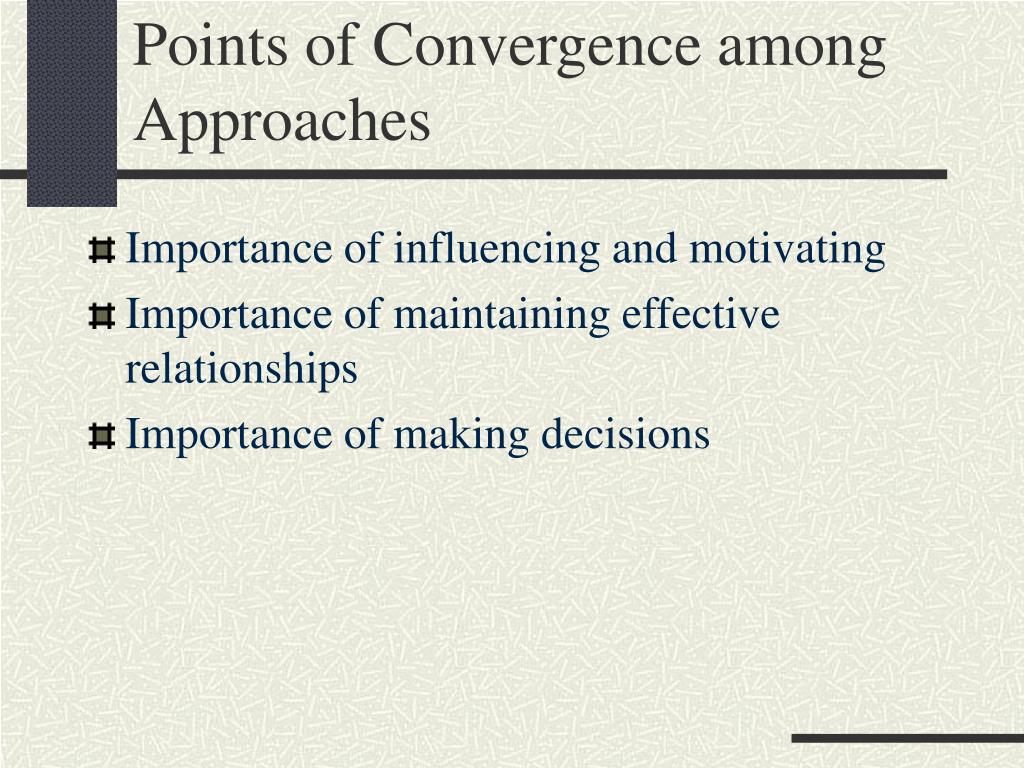 Points of Convergence among Approaches

Importance of influencing and motivating

Importance of maintaining effective relationships

Importance of making decisions